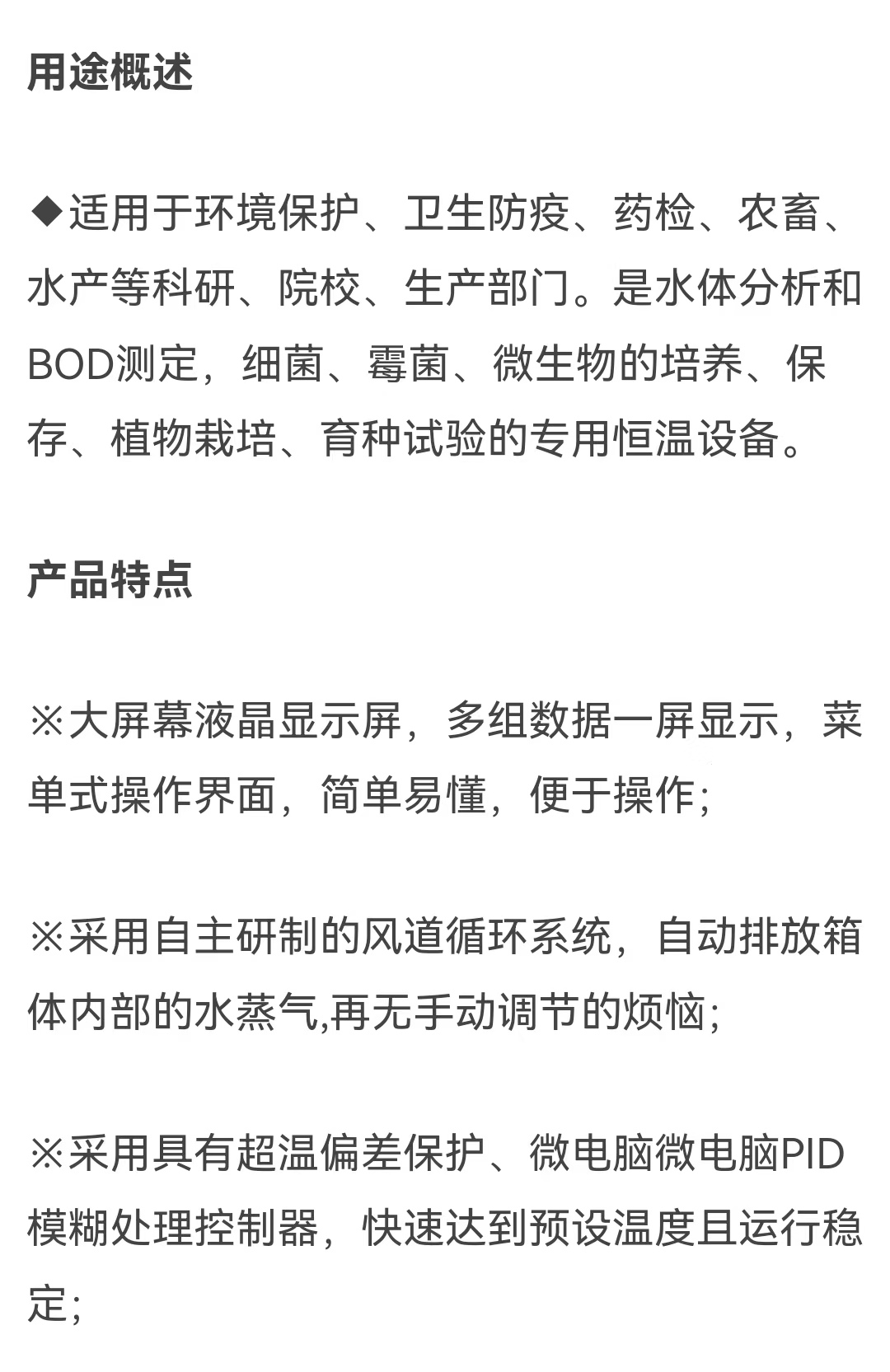 用途概述

◆适用于环境保护、卫生防疫、药检、农畜、水产等科研、院校、生产部门。是水体分析和BOD测定，细菌、霉菌、微生物的培养、保存、植物栽培、育种试验的专用恒温设备。

产品特点

※大屏幕液晶显示屏，多组数据一屏显示，菜单式操作界面，简单易懂，便于操作;

※采用自主研制的风道循环系统，自动排放箱体内部的水蒸气,再无手动调节的烦恼;

※采用具有超温偏差保护、微电脑微电脑PID模糊处理控制器，快速达到预设温度且运行稳定;